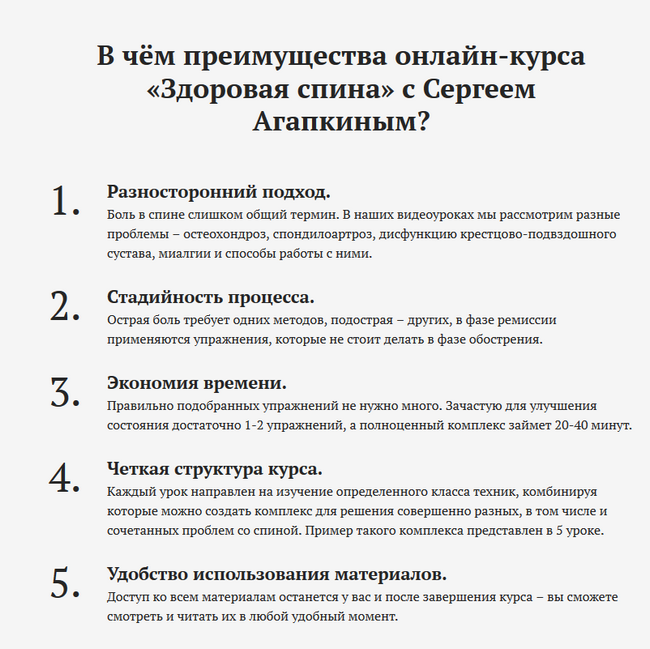 В чём преимущества онлайн-курса «Здоровая спина» с Сергеем Агапкиным?

1. Разносторонний подход.
Боль в спине слишком общий термин. В наших видеоуроках мы рассмотрим разные проблемы – остеохондроз, спондилоартроз, дисфункцию крестцово-подвздошного сустава, миалгии и способы работы с ними.

2. Стадийность процесса.
Острая боль требует одних методов, подострая – других, в фазе ремиссии применяются упражнения, которые не стоит делать в фазе обострения.

3. Экономия времени.
Правильно подобранных упражнений не нужно много. Зачастую для улучшения состояния достаточно 1-2 упражнений, а полноценный комплекс займет 20-40 минут.

4. Четкая структура курса.
Каждый урок направлен на изучение определенного класса техник, комбинируя которые можно создать комплекс для решения совершенно разных, в том числе и сочетанных проблем со спиной. Пример такого комплекса представлен в 5 уроке.

5. Удобство использования материалов.
Доступ ко всем материалам останется у вас и после завершения курса – вы сможете смотреть и читать их в любой удобный момент.